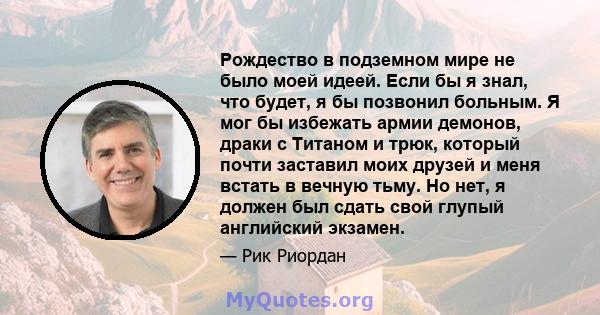 Рождество в подземном мире не было моей идеей. Если бы я знал, что будет, я бы позвонил больным. Я мог бы избежать армии демонов, драки с Титаном и трюк, который почти заставил моих друзей и меня встать в вечную тьму. Но нет, я должен был сдать свой глупый английский экзамен.

— Рик Риордан

MyQuotes.org